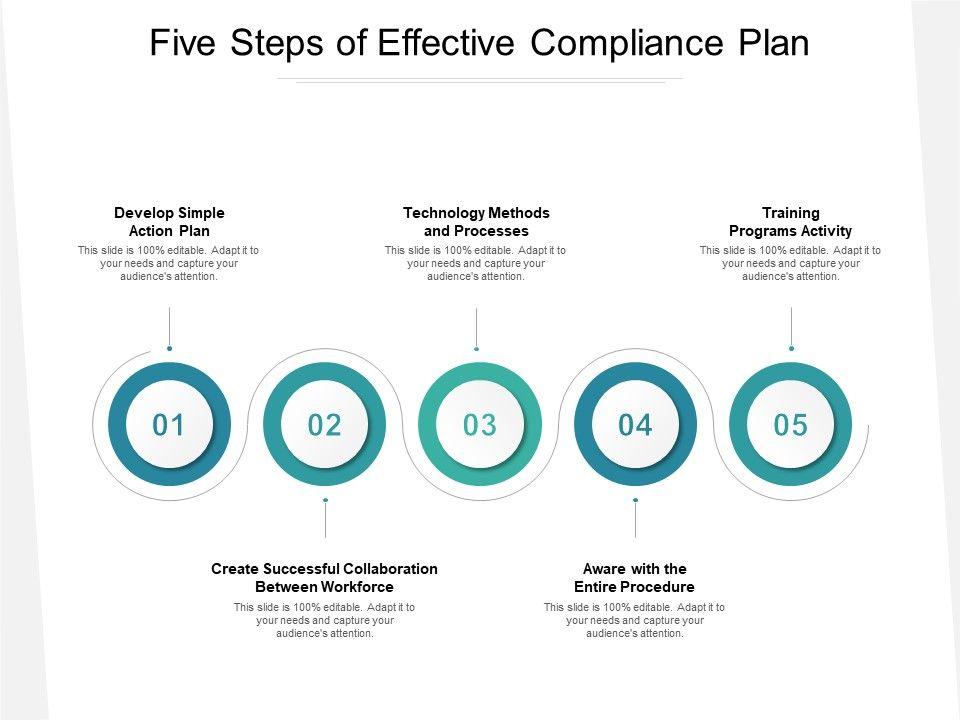 Five Steps of Effective Compliance Plan

Develop Simple
Action Plan

This slide is 100% editable. Adapt it to your needs and capture your audience's attention.

Technology Methods
and Processes

This slide is 100% editable. Adapt it to your needs and capture your audience's attention.

Training
Programs Activity

This slide is 100% editable. Adapt it to your needs and capture your audience's attention.

01

02

03

04

05

Create Successful Collaboration
Between Workforce

This slide is 100% editable. Adapt it to your needs and capture your audience's attention.

Aware with the
Entire Procedure

This slide is 100% editable. Adapt it to your needs and capture your audience's attention.